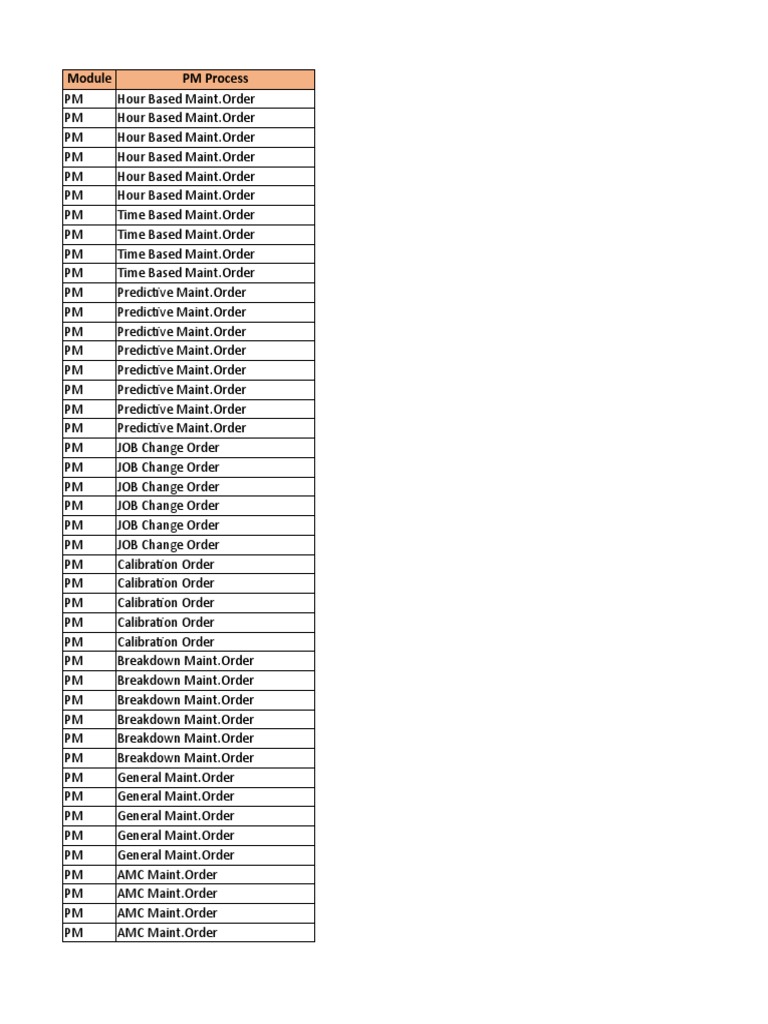 | Module | PM Process |
|---|---|
| PM | Hour Based Maint.Order |
| PM | Hour Based Maint.Order |
| PM | Hour Based Maint.Order |
| PM | Hour Based Maint.Order |
| PM | Hour Based Maint.Order |
| PM | Hour Based Maint.Order |
| PM | Time Based Maint.Order |
| PM | Time Based Maint.Order |
| PM | Time Based Maint.Order |
| PM | Time Based Maint.Order |
| PM | Predictive Maint.Order |
| PM | Predictive Maint.Order |
| PM | Predictive Maint.Order |
| PM | Predictive Maint.Order |
| PM | Predictive Maint.Order |
| PM | Predictive Maint.Order |
| PM | Predictive Maint.Order |
| PM | Predictive Maint.Order |
| PM | JOB Change Order |
| PM | JOB Change Order |
| PM | JOB Change Order |
| PM | JOB Change Order |
| PM | JOB Change Order |
| PM | JOB Change Order |
| PM | Calibration Order |
| PM | Calibration Order |
| PM | Calibration Order |
| PM | Calibration Order |
| PM | Calibration Order |
| PM | Breakdown Maint.Order |
| PM | Breakdown Maint.Order |
| PM | Breakdown Maint.Order |
| PM | Breakdown Maint.Order |
| PM | Breakdown Maint.Order |
| PM | Breakdown Maint.Order |
| PM | General Maint.Order |
| PM | General Maint.Order |
| PM | General Maint.Order |
| PM | General Maint.Order |
| PM | General Maint.Order |
| PM | AMC Maint.Order |
| PM | AMC Maint.Order |
| PM | AMC Maint.Order |
| PM | AMC Maint.Order |